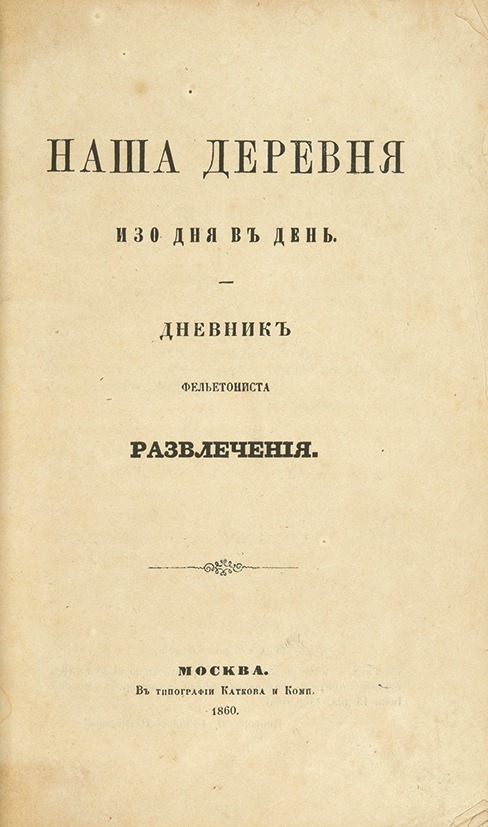 НАША ДЕРЕВНЯ

ИЗО ДНЯ ВЪ ДЕНЬ.

—

ДНЕВНИКЪ

ФЕЛЬЕТОНИСТА

РАЗВЛЕЧЕНІЯ.

МОСКВА.
Въ типографіи Каткова и Комп.
1860.